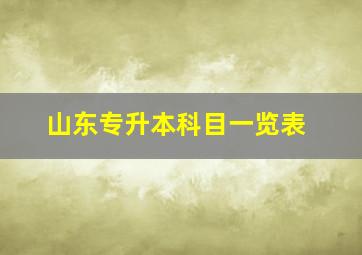 山东专升本科目一览表